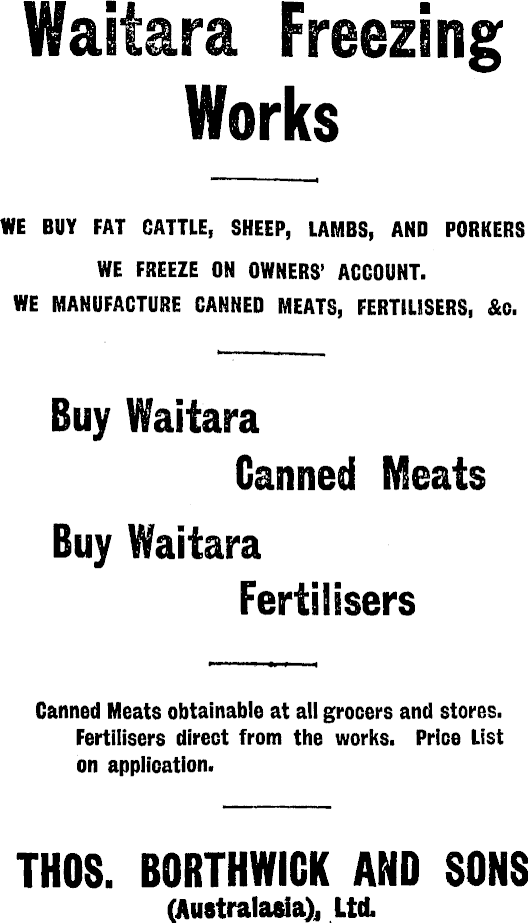 Waitara Freezing Works

WE BUY FAT CATTLE, SHEEP, LAMBS, AND PORKERS
WE FREEZE ON OWNERS' ACCOUNT.
WE MANUFACTURE CANNED MEATS, FERTILISERS, &c.

Buy Waitara
Canned Meats
Buy Waitara
Fertilisers

Canned Meats obtainable at all grocers and stores. Fertilisers direct from the works. Price List on application.

THOS. BORTHWICK AND SONS
(Australasia), Ltd.